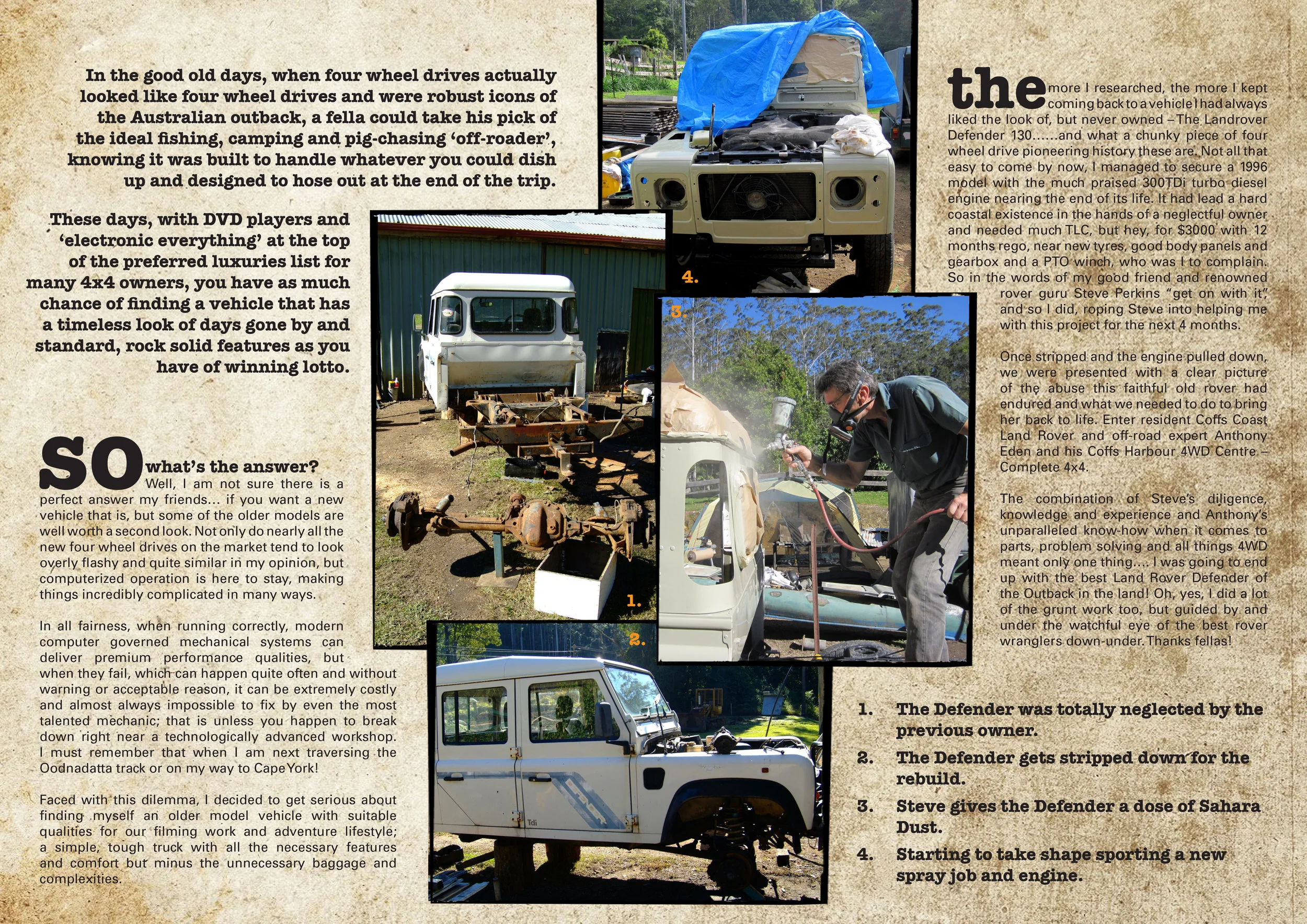 In the good old days, when four wheel drives actually looked like four wheel drives and were robust icons of the Australian outback, a fella could take his pick of the ideal fishing, camping and pig-chasing 'off-roader', knowing it was built to handle whatever you could dish up and designed to hose out at the end of the trip.

These days, with DVD players and 'electronic everything' at the top of the preferred luxuries list for many 4x4 owners, you have as much chance of finding a vehicle that has a timeless look of days gone by and standard, rock solid features as you have of winning lotto.

SO what's the answer? Well, I am not sure there is a perfect answer my friends... if you want a new vehicle that is, but some of the older models are well worth a second look. Not only do nearly all the new four wheel drives on the market tend to look overly flashy and quite similar in my opinion, but computerized operation is here to stay, making things incredibly complicated in many ways.

In all fairness, when running correctly, modern computer governed mechanical systems can deliver premium performance qualities, but when they fail, which can happen quite often and without warning or acceptable reason, it can be extremely costly and almost always impossible to fix by even the most talented mechanic; that is unless you happen to break down right near a technologically advanced workshop. I must remember that when I am next traversing the Oodnadatta track or on my way to Cape York!

Faced with this dilemma, I decided to get serious about finding myself an older model vehicle with suitable qualities for our filming work and adventure lifestyle; a simple, tough truck with all the necessary features and comfort but minus the unnecessary baggage and complexities.

4.

3.

1.

2.

Tdi

the more I researched, the more I kept coming back to a vehicle I had always liked the look of, but never owned – The Landrover Defender 130......and what a chunky piece of four wheel drive pioneering history these are. Not all that easy to come by now, I managed to secure a 1996 model with the much praised 300TDi turbo diesel engine nearing the end of its life. It had lead a hard coastal existence in the hands of a neglectful owner and needed much TLC, but hey, for $3000 with 12 months rego, near new tyres, good body panels and gearbox and a PTO winch, who was I to complain. So in the words of my good friend and renowned rover guru Steve Perkins "get on with it", and so I did, roping Steve into helping me with this project for the next 4 months.

Once stripped and the engine pulled down, we were presented with a clear picture of the abuse this faithful old rover had endured and what we needed to do to bring her back to life. Enter resident Coffs Coast Land Rover and off-road expert Anthony Eden and his Coffs Harbour 4WD Centre – Complete 4x4.

The combination of Steve's diligence, knowledge and experience and Anthony's unparalleled know-how when it comes to parts, problem solving and all things 4WD meant only one thing.... I was going to end up with the best Land Rover Defender of the Outback in the land! Oh, yes, I did a lot of the grunt work too, but guided by and under the watchful eye of the best rover wranglers down-under. Thanks fellas!

1. The Defender was totally neglected by the previous owner.
2. The Defender gets stripped down for the rebuild.
3. Steve gives the Defender a dose of Sahara Dust.
4. Starting to take shape sporting a new spray job and engine.